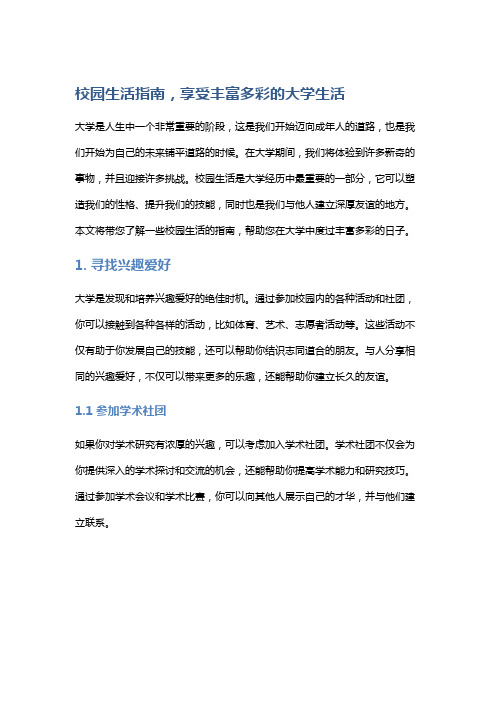 校园生活指南，享受丰富多彩的大学生活

大学是人生中一个非常重要的阶段，这是我们开始迈向成年人的道路，也是我们开始为自己的未来铺平道路的时候。在大学期间，我们将体验到许多新奇的事物，并且迎接许多挑战。校园生活是大学经历中最重要的一部分，它可以塑造我们的性格、提升我们的技能，同时也是我们与他人建立深厚友谊的地方。本文将带您了解一些校园生活的指南，帮助您在大学中度过丰富多彩的日子。

1. 寻找兴趣爱好

大学是发现和培养兴趣爱好的绝佳时机。通过参加校园内的各种活动和社团，你可以接触到各种各样的活动，比如体育、艺术、志愿者活动等。这些活动不仅有助于你发展自己的技能，还可以帮助你结识志同道合的朋友。与人分享相同的兴趣爱好，不仅可以带来更多的乐趣，还能帮助你建立长久的友谊。

1.1 参加学术社团

如果你对学术研究有浓厚的兴趣，可以考虑加入学术社团。学术社团不仅会为你提供深入的学术探讨和交流的机会，还能帮助你提高学术能力和研究技巧。通过参加学术会议和学术比赛，你可以向其他人展示自己的才华，并与他们建立联系。